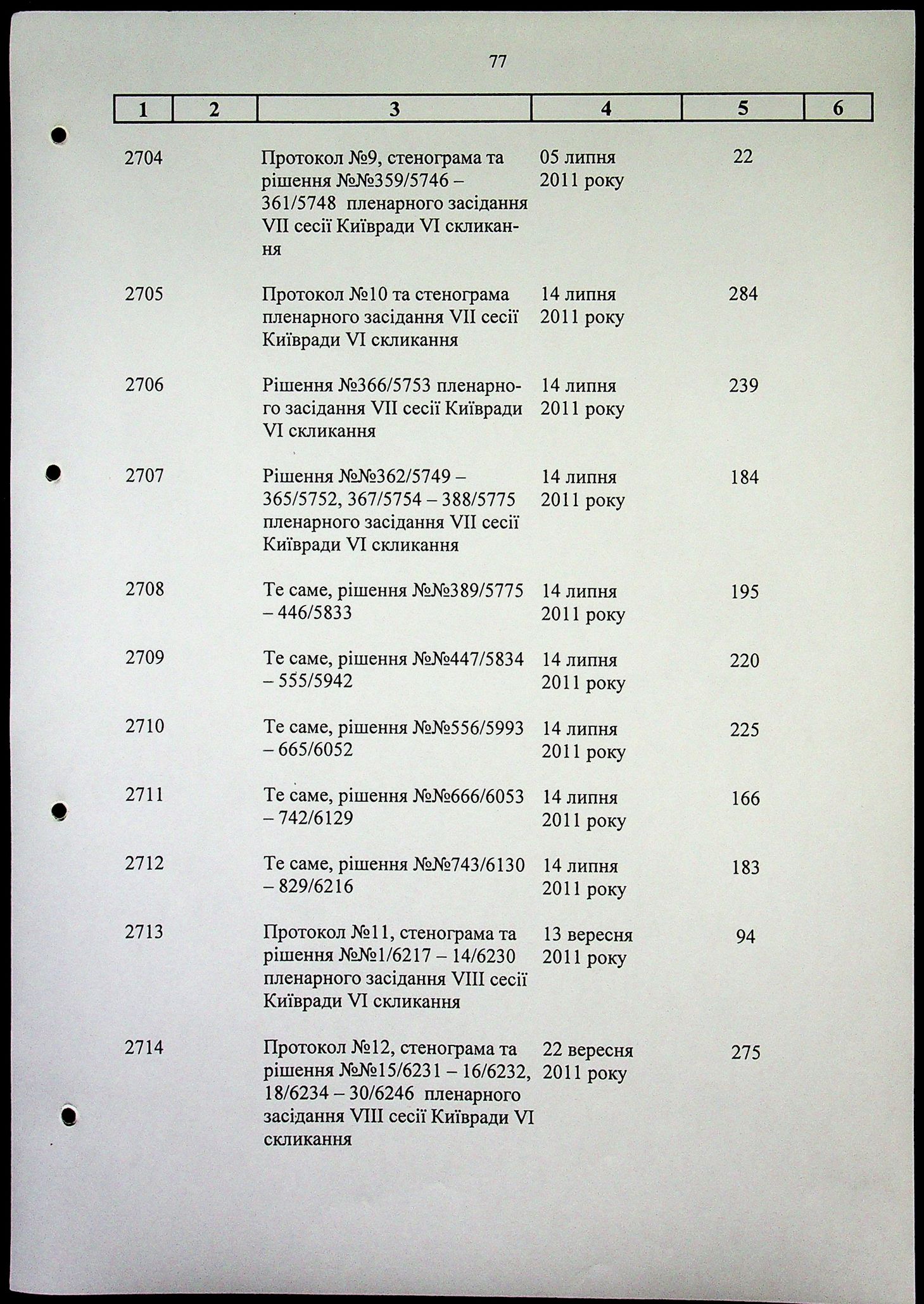 77

| 1 | 2 | 3 | 4 | 5 | 6 |
|---|---|---|---|---|---|
| 2704 | | Протокол №9, стенограма та рішення №№359/5746 – 361/5748 пленарного засідання VII сесії Київради VI скликання | 05 липня 2011 року | 22 | |
| 2705 | | Протокол №10 та стенограма пленарного засідання VII сесії Київради VI скликання | 14 липня 2011 року | 284 | |
| 2706 | | Рішення №366/5753 пленарного засідання VII сесії Київради VI скликання | 14 липня 2011 року | 239 | |
| 2707 | | Рішення №№362/5749 – 365/5752, 367/5754 – 388/5775 пленарного засідання VII сесії Київради VI скликання | 14 липня 2011 року | 184 | |
| 2708 | | Те саме, рішення №№389/5775 – 446/5833 | 14 липня 2011 року | 195 | |
| 2709 | | Те саме, рішення №№447/5834 – 555/5942 | 14 липня 2011 року | 220 | |
| 2710 | | Те саме, рішення №№556/5993 – 665/6052 | 14 липня 2011 року | 225 | |
| 2711 | | Те саме, рішення №№666/6053 – 742/6129 | 14 липня 2011 року | 166 | |
| 2712 | | Те саме, рішення №№743/6130 – 829/6216 | 14 липня 2011 року | 183 | |
| 2713 | | Протокол №11, стенограма та рішення №№1/6217 – 14/6230 пленарного засідання VIII сесії Київради VI скликання | 13 вересня 2011 року | 94 | |
| 2714 | | Протокол №12, стенограма та рішення №№15/6231 – 16/6232, 18/6234 – 30/6246 пленарного засідання VIII сесії Київради VI скликання | 22 вересня 2011 року | 275 | |